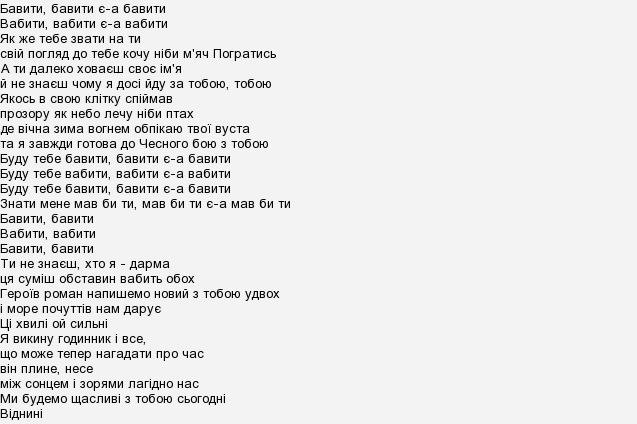 Бавити, бавити є-а бавити
Вабити, вабити є-а вабити
Як же тебе звати на ти
свій погляд до тебе кочу ніби м'яч Погратись
А ти далеко ховаєш своє ім'я
й не знаєш чому я досі йду за тобою, тобою
Якось в свою клітку спіймав
прозору як небо лечу ніби птах
де вічна зима вогнем обпікаю твої вуста
та я завжди готова до Чесного бою з тобою
Буду тебе бавити, бавити є-а бавити
Буду тебе вабити, вабити є-а вабити
Буду тебе бавити, бавити є-а бавити
Знати мене мав би ти, мав би ти є-а мав би ти
Бавити, бавити
Вабити, вабити
Бавити, бавити
Ти не знаєш, хто я - дарма
ця суміш обставин вабить обох
Героїв роман напишемо новий з тобою удвох
і море почуттів нам дарує
Ці хвилі ой сильні
Я викину годинник і все,
що може тепер нагадати про час
він плине, несе
між сонцем і зорями лагідно нас
Ми будемо щасливі з тобою сьогодні
Віднині